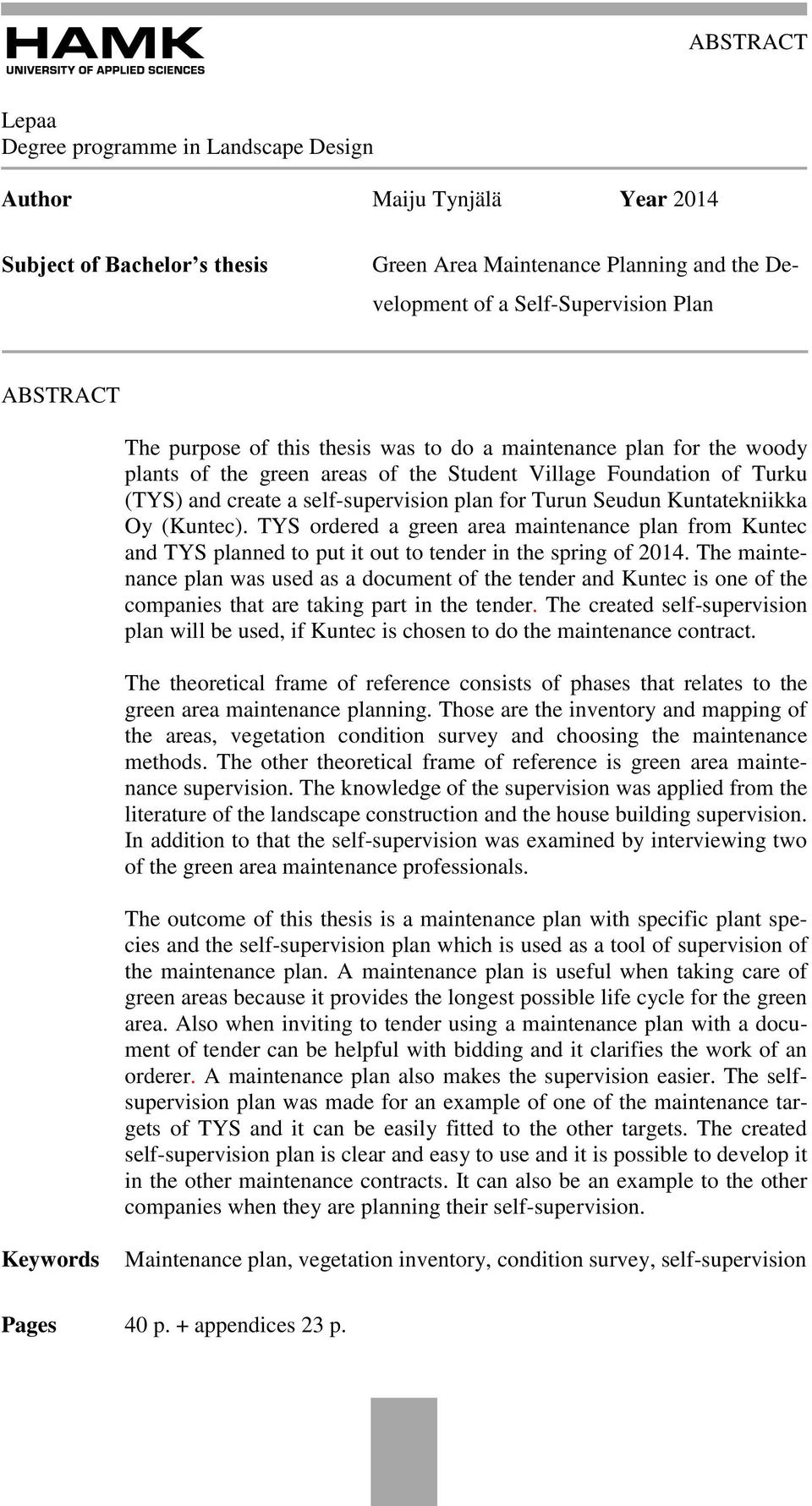 HAMK
UNIVERSITY OF APPLIED SCIENCES

ABSTRACT

Lepaa
Degree programme in Landscape Design

Author Maiju Tynjälä Year 2014

Subject of Bachelor's thesis Green Area Maintenance Planning and the Development of a Self-Supervision Plan

ABSTRACT

The purpose of this thesis was to do a maintenance plan for the woody plants of the green areas of the Student Village Foundation of Turku (TYS) and create a self-supervision plan for Turun Seudun Kuntatekniikka Oy (Kuntec). TYS ordered a green area maintenance plan from Kuntec and TYS planned to put it out to tender in the spring of 2014. The maintenance plan was used as a document of the tender and Kuntec is one of the companies that are taking part in the tender. The created self-supervision plan will be used, if Kuntec is chosen to do the maintenance contract.

The theoretical frame of reference consists of phases that relates to the green area maintenance planning. Those are the inventory and mapping of the areas, vegetation condition survey and choosing the maintenance methods. The other theoretical frame of reference is green area maintenance supervision. The knowledge of the supervision was applied from the literature of the landscape construction and the house building supervision. In addition to that the self-supervision was examined by interviewing two of the green area maintenance professionals.

The outcome of this thesis is a maintenance plan with specific plant species and the self-supervision plan which is used as a tool of supervision of the maintenance plan. A maintenance plan is useful when taking care of green areas because it provides the longest possible life cycle for the green area. Also when inviting to tender using a maintenance plan with a document of tender can be helpful with bidding and it clarifies the work of an orderer. A maintenance plan also makes the supervision easier. The self-supervision plan was made for an example of one of the maintenance targets of TYS and it can be easily fitted to the other targets. The created self-supervision plan is clear and easy to use and it is possible to develop it in the other maintenance contracts. It can also be an example to the other companies when they are planning their self-supervision.

Keywords Maintenance plan, vegetation inventory, condition survey, self-supervision

Pages 40 p. + appendices 23 p.